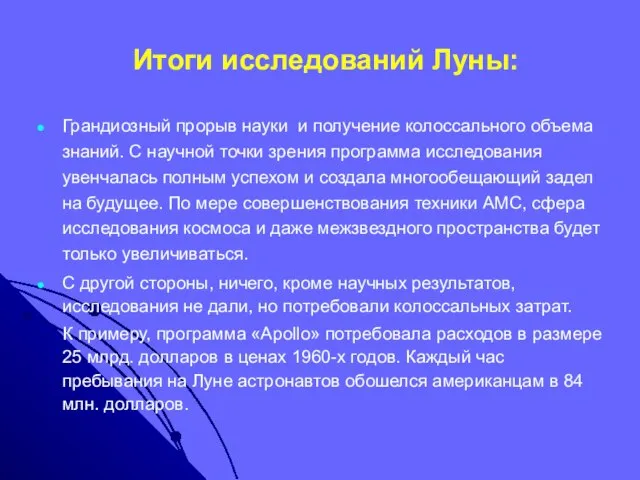 Итоги исследований Луны:

Грандиозный прорыв науки и получение колоссального объема знаний. С научной точки зрения программа исследования увенчалась полным успехом и создала многообещающий задел на будущее. По мере совершенствования техники АМС, сфера исследования космоса и даже межзвездного пространства будет только увеличиваться.

С другой стороны, ничего, кроме научных результатов, исследования не дали, но потребовали колоссальных затрат. К примеру, программа «Apollo» потребовала расходов в размере 25 млрд. долларов в ценах 1960-х годов. Каждый час пребывания на Луне астронавтов обошелся американцам в 84 млн. долларов.